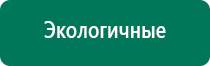 Экологичные